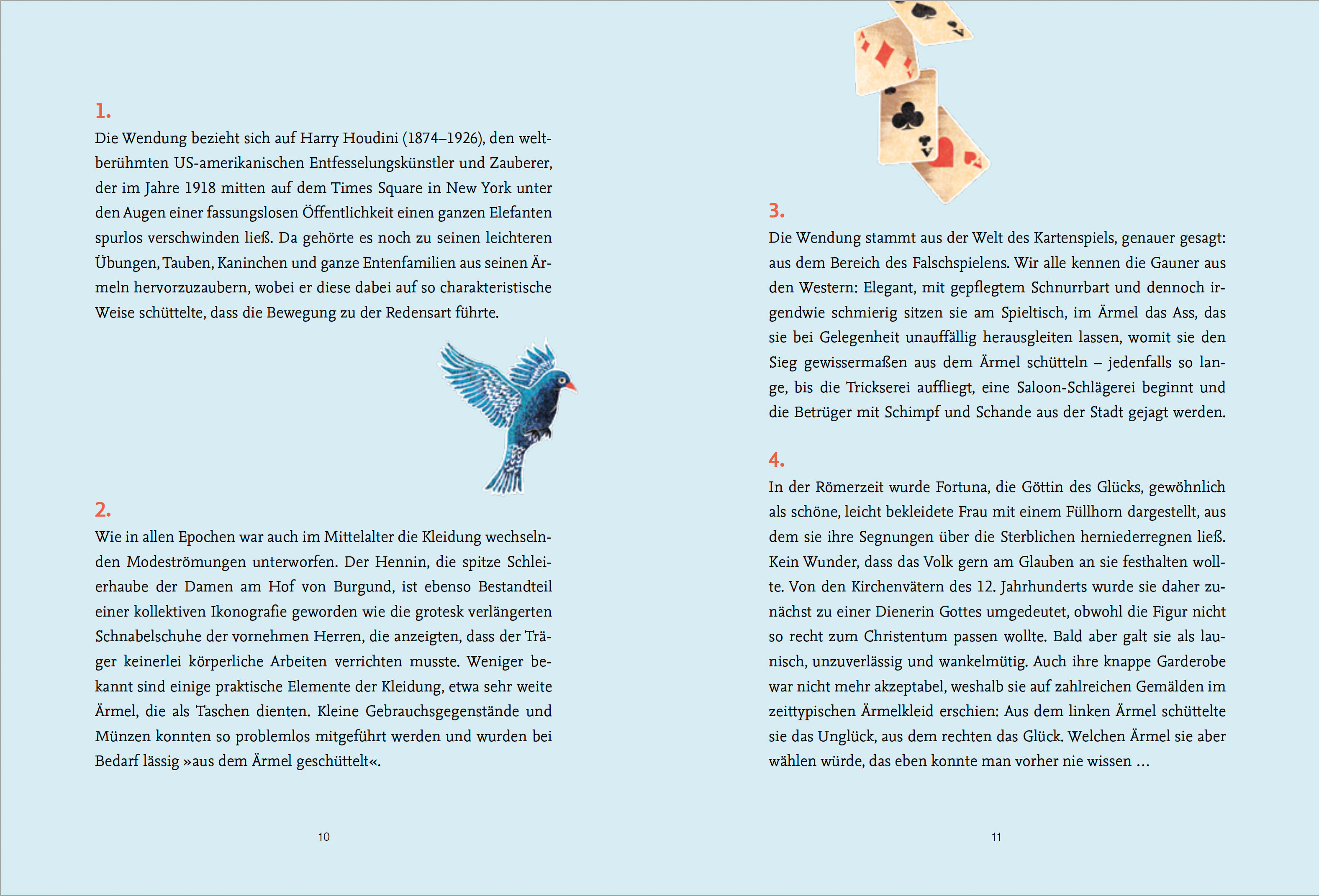 1.

Die Wendung bezieht sich auf Harry Houdini (1874–1926), den weltberühmten US-amerikanischen Entfesselungskünstler und Zauberer, der im Jahre 1918 mitten auf dem Times Square in New York unter den Augen einer fassungslosen Öffentlichkeit einen ganzen Elefanten spurlos verschwinden ließ. Da gehörte es noch zu seinen leichteren Übungen, Tauben, Kaninchen und ganze Entenfamilien aus seinen Ärmeln hervorzuzaubern, wobei er diese dabei auf so charakteristische Weise schüttelte, dass die Bewegung zu der Redensart führte.

2.

Wie in allen Epochen war auch im Mittelalter die Kleidung wechselnden Modeströmungen unterworfen. Der Hennin, die spitze Schleierhaube der Damen am Hof von Burgund, ist ebenso Bestandteil einer kollektiven Ikonografie geworden wie die grotesk verlängerten Schnabelschuhe der vornehmen Herren, die anzeigten, dass der Träger keinerlei körperliche Arbeiten verrichten musste. Weniger bekannt sind einige praktische Elemente der Kleidung, etwa sehr weite Ärmel, die als Taschen dienten. Kleine Gebrauchsgegenstände und Münzen konnten so problemlos mitgeführt werden und wurden bei Bedarf lässig »aus dem Ärmel geschüttelt«.

10

3.

Die Wendung stammt aus der Welt des Kartenspiels, genauer gesagt: aus dem Bereich des Falschspielens. Wir alle kennen die Gauner aus den Western: Elegant, mit gepflegtem Schnurrbart und dennoch irgendwie schmierig sitzen sie am Spieltisch, im Ärmel das Ass, das sie bei Gelegenheit unauffällig herausgleiten lassen, womit sie den Sieg gewissermaßen aus dem Ärmel schütteln – jedenfalls so lange, bis die Trickserei auffliegt, eine Saloon-Schlägerei beginnt und die Betrüger mit Schimpf und Schande aus der Stadt gejagt werden.

4.

In der Römerzeit wurde Fortuna, die Göttin des Glücks, gewöhnlich als schöne, leicht bekleidete Frau mit einem Füllhorn dargestellt, aus dem sie ihre Segnungen über die Sterblichen herniederregnen ließ. Kein Wunder, dass das Volk gern am Glauben an sie festhalten wollte. Von den Kirchenvätern des 12. Jahrhunderts wurde sie daher zunächst zu einer Dienerin Gottes umgedeutet, obwohl die Figur nicht so recht zum Christentum passen wollte. Bald aber galt sie als launisch, unzuverlässig und wankelmütig. Auch ihre knappe Garderobe war nicht mehr akzeptabel, weshalb sie auf zahlreichen Gemälden im zeittypischen Ärmelkleid erschien: Aus dem linken Ärmel schüttelte sie das Unglück, aus dem rechten das Glück. Welchen Ärmel sie aber wählen würde, das eben konnte man vorher nie wissen …

11